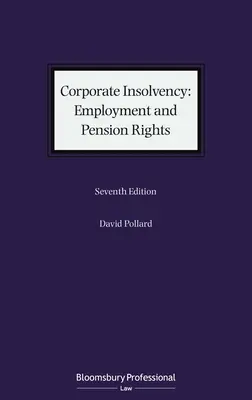 Corporate Insolvency: Employment and Pension Rights

Seventh Edition

David Pollard

Bloomsbury Professional

Law